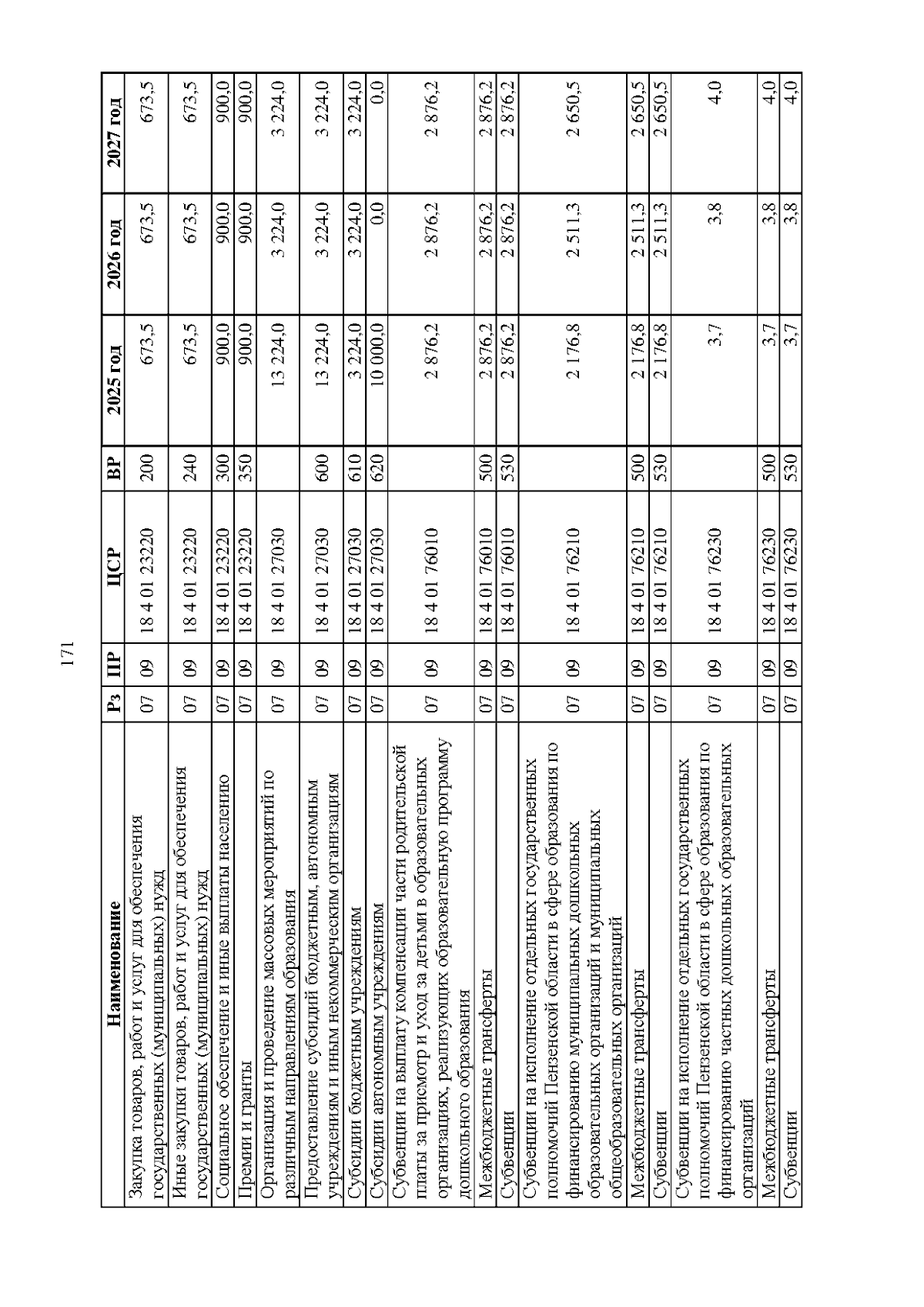 171

| Наименование | Рз | ПР | ЦСР | ВР | 2025 год | 2026 год | 2027 год |
|---|---|---|---|---|---|---|---|
| Закупка товаров, работ и услуг для обеспечения государственных (муниципальных) нужд | 07 | 09 | 18 4 01 23220 | 200 | 673,5 | 673,5 | 673,5 |
| Иные закупки товаров, работ и услуг для обеспечения государственных (муниципальных) нужд | 07 | 09 | 18 4 01 23220 | 240 | 673,5 | 673,5 | 673,5 |
| Социальное обеспечение и иные выплаты населению | 07 | 09 | 18 4 01 23220 | 300 | 900,0 | 900,0 | 900,0 |
| Премии и гранты | 07 | 09 | 18 4 01 23220 | 350 | 900,0 | 900,0 | 900,0 |
| Организация и проведение массовых мероприятий по различным направлениям образования | 07 | 09 | 18 4 01 27030 | | 13 224,0 | 3 224,0 | 3 224,0 |
| Предоставление субсидий бюджетным, автономным учреждениям и иным некоммерческим организациям | 07 | 09 | 18 4 01 27030 | 600 | 13 224,0 | 3 224,0 | 3 224,0 |
| Субсидии бюджетным учреждениям | 07 | 09 | 18 4 01 27030 | 610 | 3 224,0 | 3 224,0 | 3 224,0 |
| Субсидии автономным учреждениям | 07 | 09 | 18 4 01 27030 | 620 | 10 000,0 | 0,0 | 0,0 |
| Субвенции на выплату компенсации части родительской платы за присмотр и уход за детьми в образовательных организациях, реализующих образовательную программу дошкольного образования | 07 | 09 | 18 4 01 76010 | | 2 876,2 | 2 876,2 | 2 876,2 |
| Межбюджетные трансферты | 07 | 09 | 18 4 01 76010 | 500 | 2 876,2 | 2 876,2 | 2 876,2 |
| Субвенции | 07 | 09 | 18 4 01 76010 | 530 | 2 876,2 | 2 876,2 | 2 876,2 |
| Субвенции на исполнение отдельных государственных полномочий Пензенской области в сфере образования по финансированию муниципальных дошкольных образовательных организаций и муниципальных общеобразовательных организаций | 07 | 09 | 18 4 01 76210 | | 2 176,8 | 2 511,3 | 2 650,5 |
| Межбюджетные трансферты | 07 | 09 | 18 4 01 76210 | 500 | 2 176,8 | 2 511,3 | 2 650,5 |
| Субвенции | 07 | 09 | 18 4 01 76210 | 530 | 2 176,8 | 2 511,3 | 2 650,5 |
| Субвенции на исполнение отдельных государственных полномочий Пензенской области в сфере образования по финансированию частных дошкольных образовательных организаций | 07 | 09 | 18 4 01 76230 | | 3,7 | 3,8 | 4,0 |
| Межбюджетные трансферты | 07 | 09 | 18 4 01 76230 | 500 | 3,7 | 3,8 | 4,0 |
| Субвенции | 07 | 09 | 18 4 01 76230 | 530 | 3,7 | 3,8 | 4,0 |